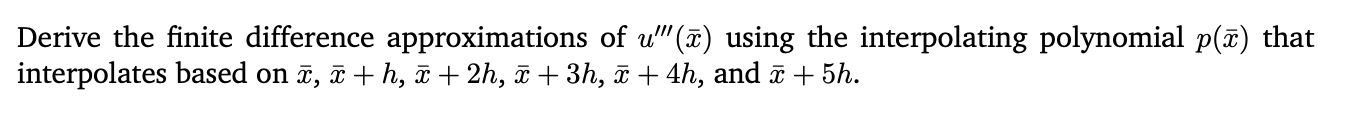 Derive the finite difference approximations of $u'''(\bar{x})$ using the interpolating polynomial $p(\bar{x})$ that interpolates based on $\bar{x}$, $\bar{x}+h$, $\bar{x}+2h$, $\bar{x}+3h$, $\bar{x}+4h$, and $\bar{x}+5h$.